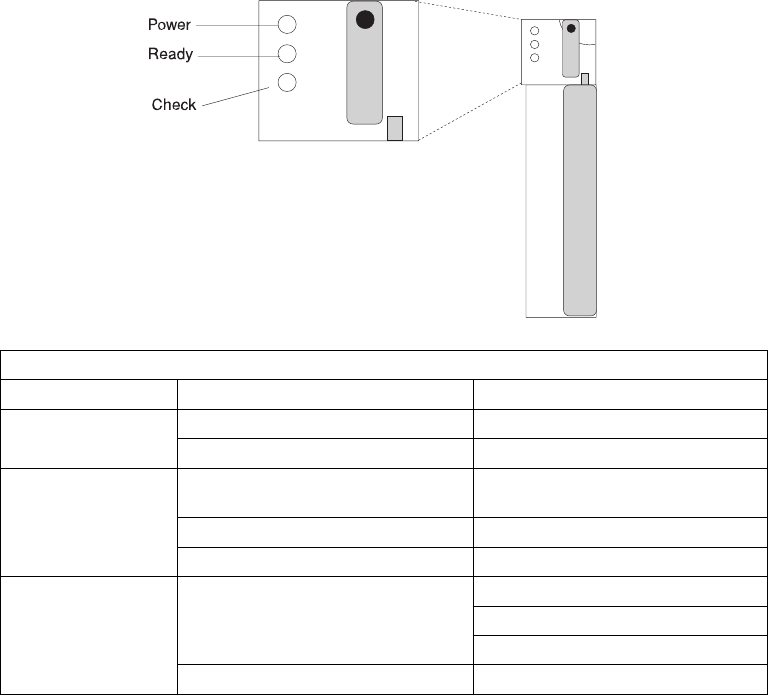 Power
Ready
Check